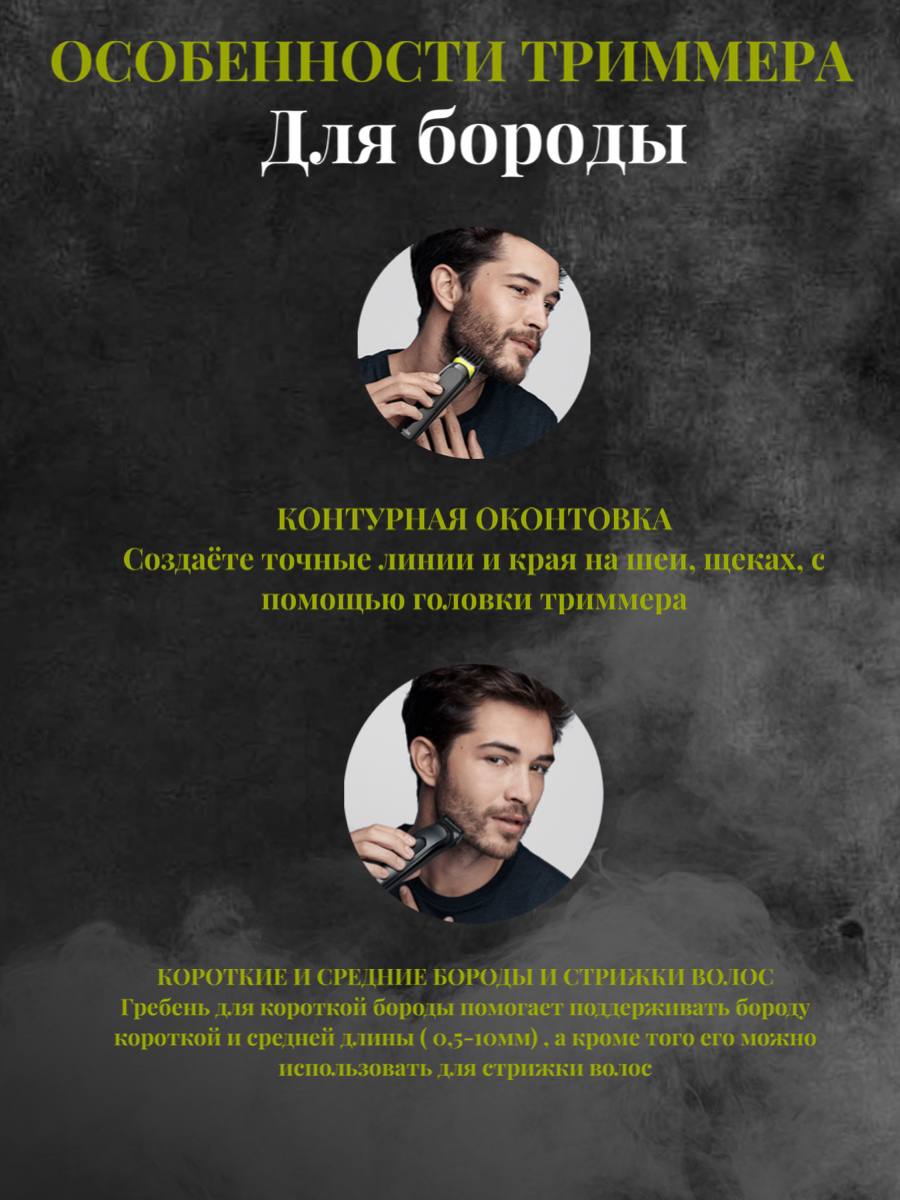 ОСОБЕННОСТИ ТРИММЕРА
Для бороды

КОНТУРНАЯ ОКОНТОВКА
Создаёте точные линии и края на шеи, щеках, с помощью головки триммера

КОРОТКИЕ И СРЕДНИЕ БОРОДЫ И СТРИЖКИ ВОЛОС
Гребень для короткой бороды помогает поддерживать бороду короткой и средней длины ( 0,5-10мм) , а кроме того его можно использовать для стрижки волос